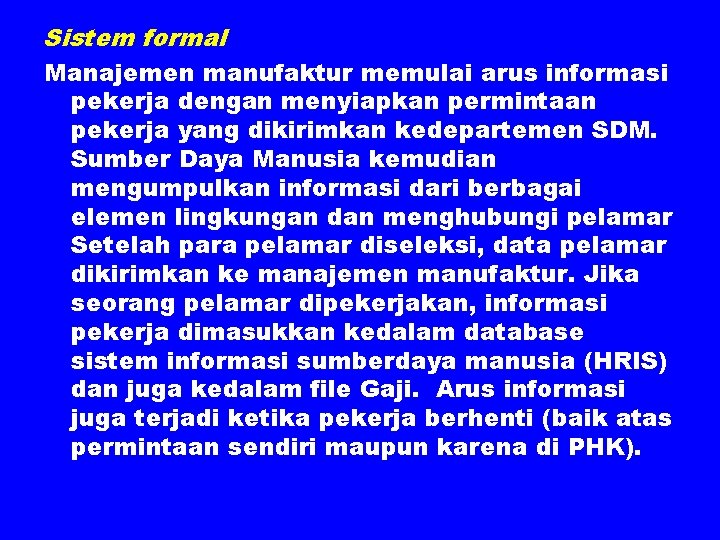 Sistem formal

Manajemen manufaktur memulai arus informasi pekerja dengan menyiapkan permintaan pekerja yang dikirimkan kedepartemen SDM. Sumber Daya Manusia kemudian mengumpulkan informasi dari berbagai elemen lingkungan dan menghubungi pelamar Setelah para pelamar diseleksi, data pelamar dikirimkan ke manajemen manufaktur. Jika seorang pelamar dipekerjakan, informasi pekerja dimasukkan kedalam database sistem informasi sumberdaya manusia (HRIS) dan juga kedalam file Gaji. Arus informasi juga terjadi ketika pekerja berhenti (baik atas permintaan sendiri maupun karena di PHK).